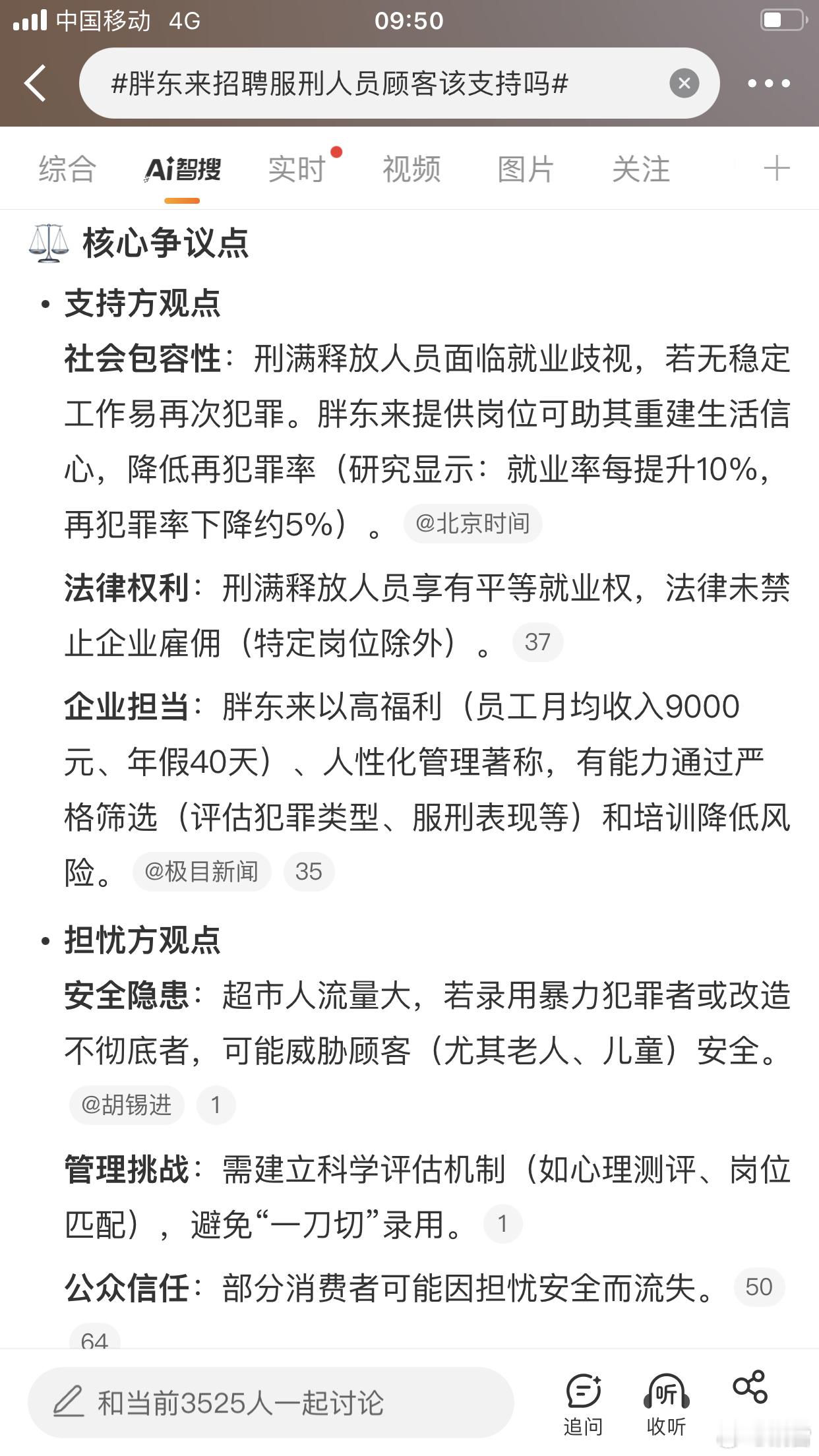 中国移动 4G 09:50

#胖东来招聘服刑人员顾客该支持吗#

综合 Ai智搜 实时 视频 图片 关注

核心争议点

• 支持方观点

社会包容性：刑满释放人员面临就业歧视，若无稳定工作易再次犯罪。胖东来提供岗位可助其重建生活信心，降低再犯罪率（研究显示：就业率每提升10%，再犯罪率下降约5%）。 @北京时间

法律权利：刑满释放人员享有平等就业权，法律未禁止企业雇佣（特定岗位除外）。 37

企业担当：胖东来以高福利（员工月均收入9000元、年假40天）、人性化管理著称，有能力通过严格筛选（评估犯罪类型、服刑表现等）和培训降低风险。 @极目新闻 35

• 担忧方观点

安全隐患：超市人流量大，若录用暴力犯罪者或改造不彻底者，可能威胁顾客（尤其老人、儿童）安全。 @胡锡进 1

管理挑战：需建立科学评估机制（如心理测评、岗位匹配），避免“一刀切”录用。 1

公众信任：部分消费者可能因担忧安全而流失。 50

64

和当前3525人一起讨论

追问 收听